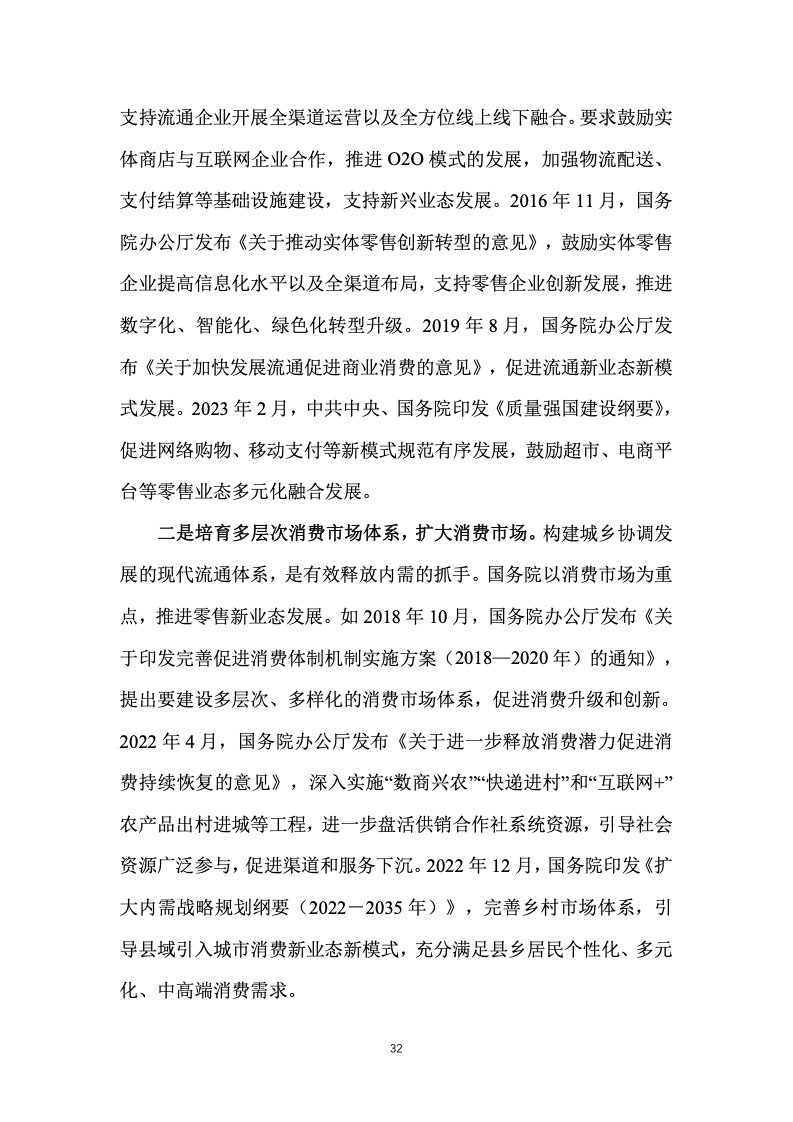 支持流通企业开展全渠道运营以及全方位线上线下融合。要求鼓励实体商店与互联网企业合作，推进 O2O 模式的发展，加强物流配送、支付结算等基础设施建设，支持新兴业态发展。2016 年 11 月，国务院办公厅发布《关于推动实体零售创新转型的意见》，鼓励实体零售企业提高信息化水平以及全渠道布局，支持零售企业创新发展，推进数字化、智能化、绿色化转型升级。2019 年 8 月，国务院办公厅发布《关于加快发展流通促进商业消费的意见》，促进流通新业态新模式发展。2023 年 2 月，中共中央、国务院印发《质量强国建设纲要》，促进网络购物、移动支付等新模式规范有序发展，鼓励超市、电商平台等零售业态多元化融合发展。

二是培育多层次消费市场体系，扩大消费市场。构建城乡协调发展的现代流通体系，是有效释放内需的抓手。国务院以消费市场为重点，推进零售新业态发展。如 2018 年 10 月，国务院办公厅发布《关于印发完善促进消费体制机制实施方案（2018—2020 年）的通知》，提出要建设多层次、多样化的消费市场体系，促进消费升级和创新。2022 年 4 月，国务院办公厅发布《关于进一步释放消费潜力促进消费持续恢复的意见》，深入实施“数商兴农”“快递进村”和“互联网+”农产品出村进城等工程，进一步盘活供销合作社系统资源，引导社会资源广泛参与，促进渠道和服务下沉。2022 年 12 月，国务院印发《扩大内需战略规划纲要（2022－2035 年）》，完善乡村市场体系，引导县域引入城市消费新业态新模式，充分满足县乡居民个性化、多元化、中高端消费需求。

32